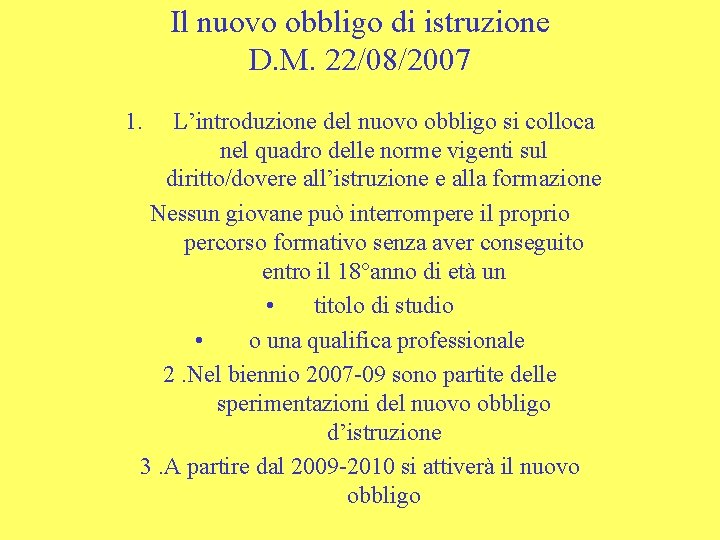 Il nuovo obbligo di istruzione
D.M. 22/08/2007

1. L’introduzione del nuovo obbligo si colloca nel quadro delle norme vigenti sul diritto/dovere all’istruzione e alla formazione

Nessun giovane può interrompere il proprio percorso formativo senza aver conseguito entro il 18°anno di età un

• titolo di studio
• o una qualifica professionale

2 .Nel biennio 2007-09 sono partite delle sperimentazioni del nuovo obbligo d’istruzione

3 .A partire dal 2009-2010 si attiverà il nuovo obbligo